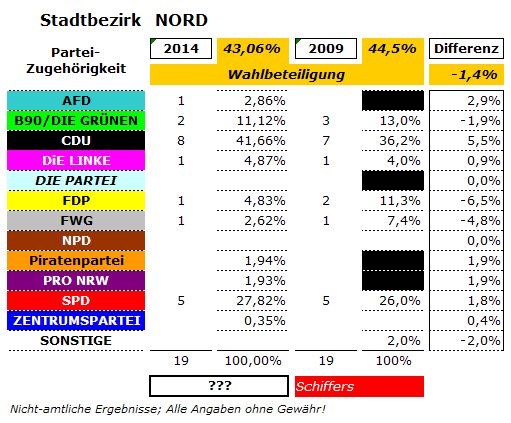 Stadtbezirk NORD

| Partei-Zugehörigkeit | 2014 | 43,06% | 2009 | 44,5% | Differenz |
|---|---|---|---|---|---|
| | Wahlbeteiligung | | | | -1,4% |
| AFD | 1 | 2,86% | | | 2,9% |
| B90/DIE GRÜNEN | 2 | 11,12% | 3 | 13,0% | -1,9% |
| CDU | 8 | 41,66% | 7 | 36,2% | 5,5% |
| DiE LINKE | 1 | 4,87% | 1 | 4,0% | 0,9% |
| DIE PARTEI | | | | | 0,0% |
| FDP | 1 | 4,83% | 2 | 11,3% | -6,5% |
| FWG | 1 | 2,62% | 1 | 7,4% | -4,8% |
| NPD | | | | | 0,0% |
| Piratenpartei | | 1,94% | | | 1,9% |
| PRO NRW | | 1,93% | | | 1,9% |
| SPD | 5 | 27,82% | 5 | 26,0% | 1,8% |
| ZENTRUMSPARTEI | | 0,35% | | | 0,4% |
| SONSTIGE | | | | 2,0% | -2,0% |
| | 19 | 100,00% | 19 | 100% | |

??? Schiffers

Nicht-amtliche Ergebnisse; Alle Angaben ohne Gewähr!